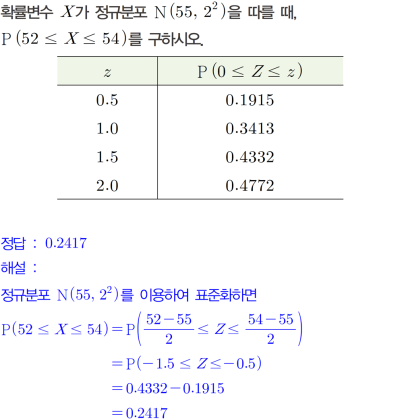 확률변수 $X$가 정규분포 $N(55, 2^2)$을 따를 때, $P(52 \le X \le 54)$를 구하시오.

| $z$ | $P(0 \le Z \le z)$ |
|---|---|
| 0.5 | 0.1915 |
| 1.0 | 0.3413 |
| 1.5 | 0.4332 |
| 2.0 | 0.4772 |

정답 : 0.2417

해설 :

정규분포 $N(55, 2^2)$를 이용하여 표준화하면

$P(52 \le X \le 54) = P\left(\frac{52-55}{2} \le Z \le \frac{54-55}{2}\right)$

$= P(-1.5 \le Z \le -0.5)$

$= 0.4332 - 0.1915$

$= 0.2417$